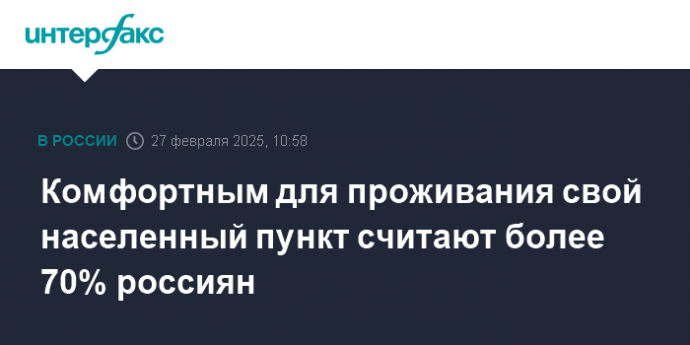 интерфакс

В РОССИИ 27 февраля 2025, 10:58

Комфортным для проживания свой населенный пункт считают более 70% россиян